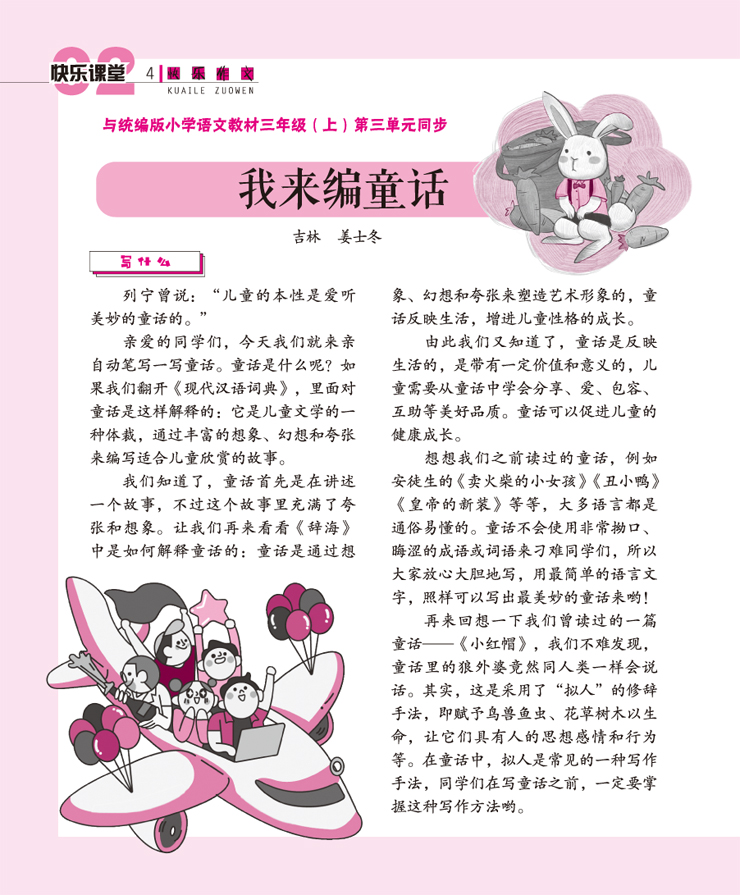 02 快乐课堂 4 快乐作文 KUAILE ZUOWEN

与统编版小学语文教材三年级（上）第三单元同步

我来编童话

吉林　姜士冬

写什么

列宁曾说：“儿童的本性是爱听美妙的童话的。”

亲爱的同学们，今天我们就来亲自动笔写一写童话。童话是什么呢？如果我们翻开《现代汉语词典》，里面对童话是这样解释的：它是儿童文学的一种体裁，通过丰富的想象、幻想和夸张来编写适合儿童欣赏的故事。

我们知道了，童话首先是在讲述一个故事，不过这个故事里充满了夸张和想象。让我们再来看看《辞海》中是如何解释童话的：童话是通过想象、幻想和夸张来塑造艺术形象的，童话反映生活，增进儿童性格的成长。

由此我们又知道了，童话是反映生活的，是带有一定价值和意义的，儿童需要从童话中学会分享、爱、包容、互助等美好品质。童话可以促进儿童的健康成长。

想想我们之前读过的童话，例如安徒生的《卖火柴的小女孩》《丑小鸭》《皇帝的新装》等等，大多语言都是通俗易懂的。童话不会使用非常拗口、晦涩的成语或词语来刁难同学们，所以大家放心大胆地写，用最简单的语言文字，照样可以写出最美妙的童话来哟！

再来回想一下我们曾读过的一篇童话——《小红帽》，我们不难发现，童话里的狼外婆竟然同人类一样会说话。其实，这是采用了“拟人”的修辞手法，即赋予鸟兽鱼虫、花草树木以生命，让它们具有人的思想感情和行为等。在童话中，拟人是常见的一种写作手法，同学们在写童话之前，一定要掌握这种写作方法哟。